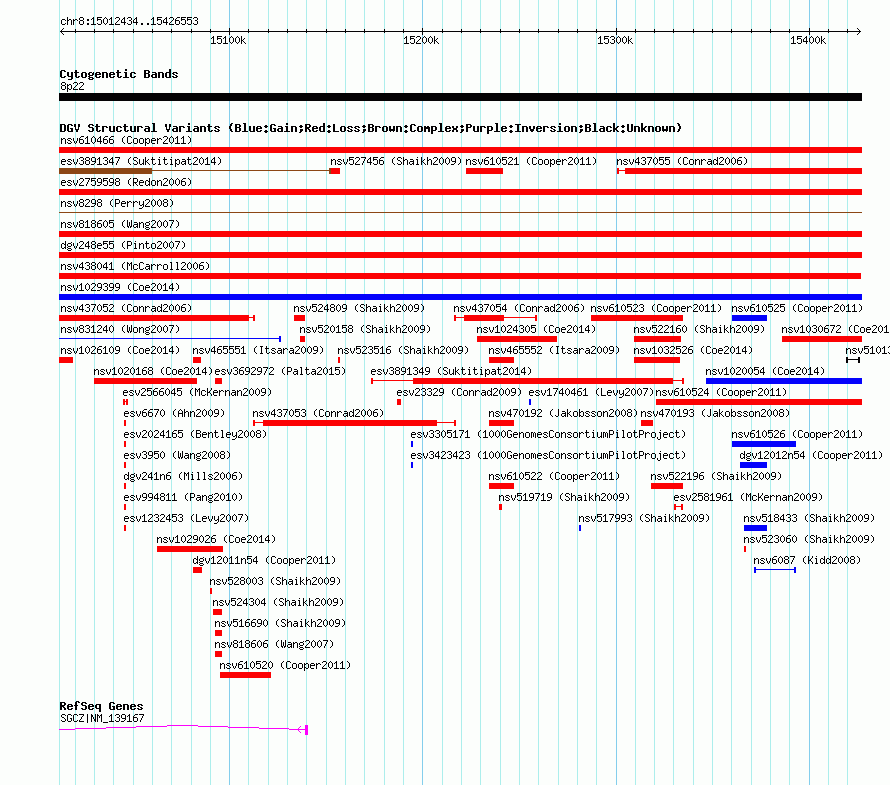 chr8:15012434..15426553

15100k 15200k 15300k 15400k

Cytogenetic Bands
8p22

DGV Structural Variants (Blue:Gain;Red:Loss;Brown:Complex;Purple:Inversion;Black:Unknown)
nsv610466 (Cooper2011)
esv3891347 (Suktitipat2014) nsv527456 (Shaikh2009) nsv610521 (Cooper2011) nsv437055 (Conrad2006)
esv2759598 (Redon2006)
nsv8298 (Perry2008)
nsv818605 (Wang2007)
dgv248e55 (Pinto2007)
nsv438041 (McCarroll2006)
nsv1029399 (Coe2014)
nsv437052 (Conrad2006) nsv524809 (Shaikh2009) nsv437054 (Conrad2006) nsv610523 (Cooper2011) nsv610525 (Cooper2011)
nsv831240 (Wong2007) nsv520158 (Shaikh2009) nsv1024305 (Coe2014) nsv522160 (Shaikh2009) nsv1030672 (Coe201
nsv1026109 (Coe2014) nsv465551 (Itsara2009) nsv523516 (Shaikh2009) nsv465552 (Itsara2009) nsv1032526 (Coe2014) nsv51013
nsv1020168 (Coe2014) esv3692972 (Palta2015) esv3891349 (Suktitipat2014) nsv1020054 (Coe2014)
esv2566045 (McKernan2009) esv23329 (Conrad2009) esv1740461 (Levy2007) nsv610524 (Cooper2011)
esv6670 (Ahn2009) nsv437053 (Conrad2006) nsv470192 (Jakobsson2008) nsv470193 (Jakobsson2008)
esv2024165 (Bentley2008) esv3305171 (1000GenomesConsortiumPilotProject) nsv610526 (Cooper2011)
esv3950 (Wang2008) esv3423423 (1000GenomesConsortiumPilotProject) dgv12012n54 (Cooper2011)
dgv241n6 (Mills2006) nsv610522 (Cooper2011) nsv522196 (Shaikh2009)
esv994811 (Pang2010) nsv519719 (Shaikh2009) esv2581961 (McKernan2009)
esv1232453 (Levy2007) nsv517993 (Shaikh2009) nsv518433 (Shaikh2009)
nsv1029026 (Coe2014) nsv523060 (Shaikh2009)
dgv12011n54 (Cooper2011) nsv6087 (Kidd2008)
nsv528003 (Shaikh2009)
nsv524304 (Shaikh2009)
nsv516690 (Shaikh2009)
nsv818606 (Wang2007)
nsv610520 (Cooper2011)

RefSeq Genes
SGCZ|NM_139167